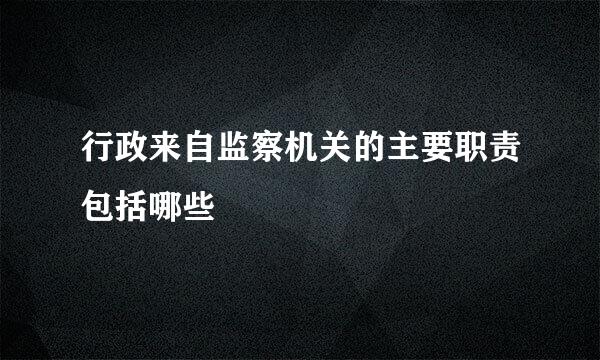 行政来自监察机关的主要职责包括哪些